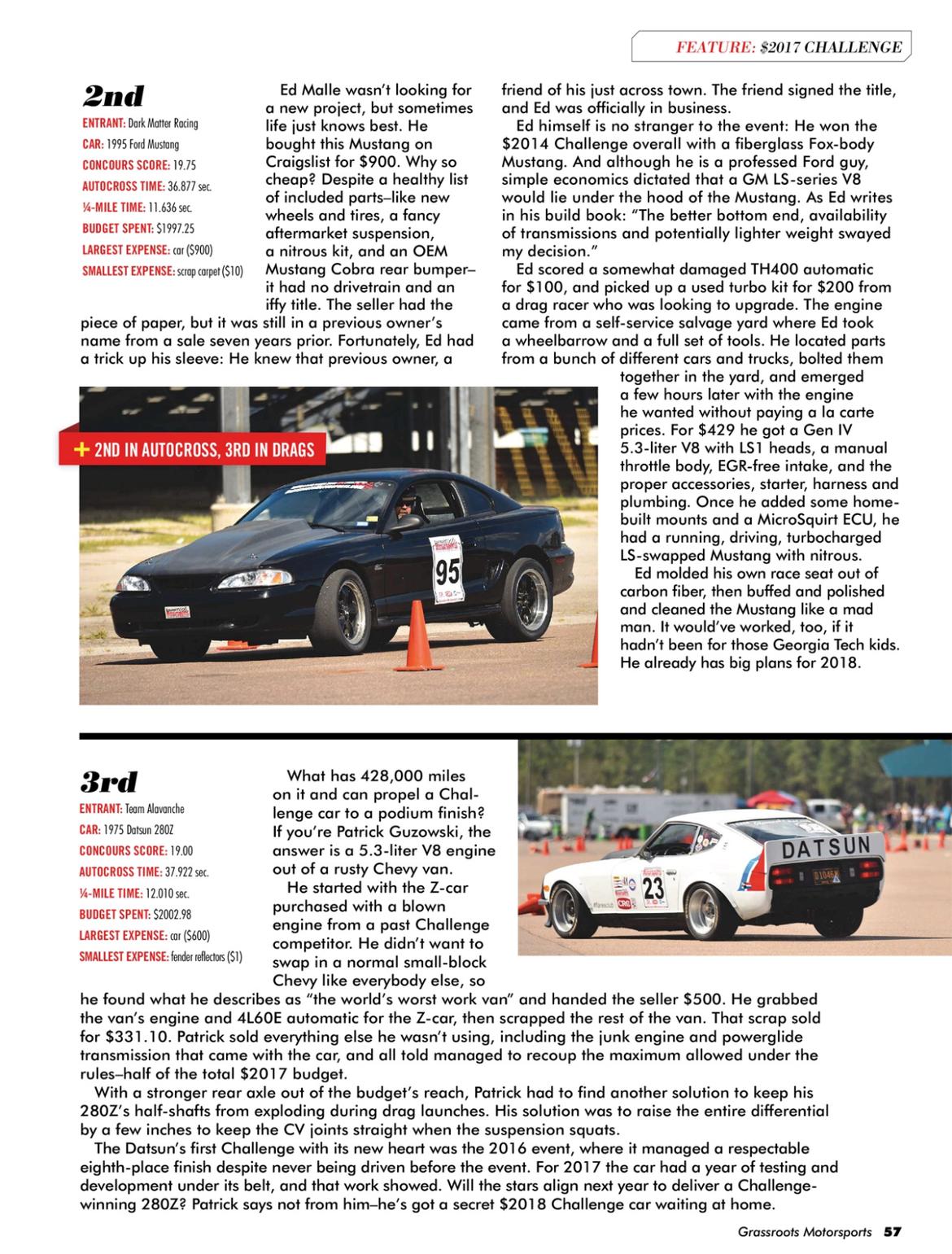 FEATURE: $2017 CHALLENGE

2nd

ENTRANT: Dark Matter Racing
CAR: 1995 Ford Mustang
CONCOURS SCORE: 19.75
AUTOCROSS TIME: 36.877 sec.
¼-MILE TIME: 11.636 sec.
BUDGET SPENT: $1997.25
LARGEST EXPENSE: car ($900)
SMALLEST EXPENSE: scrap carpet ($10)

Ed Malle wasn't looking for a new project, but sometimes life just knows best. He bought this Mustang on Craigslist for $900. Why so cheap? Despite a healthy list of included parts–like new wheels and tires, a fancy aftermarket suspension, a nitrous kit, and an OEM Mustang Cobra rear bumper–it had no drivetrain and an iffy title. The seller had the piece of paper, but it was still in a previous owner's name from a sale seven years prior. Fortunately, Ed had a trick up his sleeve: He knew that previous owner, a friend of his just across town. The friend signed the title, and Ed was officially in business.

Ed himself is no stranger to the event: He won the $2014 Challenge overall with a fiberglass Fox-body Mustang. And although he is a professed Ford guy, simple economics dictated that a GM LS-series V8 would lie under the hood of the Mustang. As Ed writes in his build book: "The better bottom end, availability of transmissions and potentially lighter weight swayed my decision."

Ed scored a somewhat damaged TH400 automatic for $100, and picked up a used turbo kit for $200 from a drag racer who was looking to upgrade. The engine came from a self-service salvage yard where Ed took a wheelbarrow and a full set of tools. He located parts from a bunch of different cars and trucks, bolted them together in the yard, and emerged a few hours later with the engine he wanted without paying a la carte prices. For $429 he got a Gen IV 5.3-liter V8 with LS1 heads, a manual throttle body, EGR-free intake, and the proper accessories, starter, harness and plumbing. Once he added some home-built mounts and a MicroSquirt ECU, he had a running, driving, turbocharged LS-swapped Mustang with nitrous.

Ed molded his own race seat out of carbon fiber, then buffed and polished and cleaned the Mustang like a mad man. It would've worked, too, if it hadn't been for those Georgia Tech kids. He already has big plans for 2018.

+ 2ND IN AUTOCROSS, 3RD IN DRAGS

95

3rd

ENTRANT: Team Alavanche
CAR: 1975 Datsun 280Z
CONCOURS SCORE: 19.00
AUTOCROSS TIME: 37.922 sec.
¼-MILE TIME: 12.010 sec.
BUDGET SPENT: $2002.98
LARGEST EXPENSE: car ($600)
SMALLEST EXPENSE: fender reflectors ($1)

What has 428,000 miles on it and can propel a Challenge car to a podium finish? If you're Patrick Guzowski, the answer is a 5.3-liter V8 engine out of a rusty Chevy van.

He started with the Z-car purchased with a blown engine from a past Challenge competitor. He didn't want to swap in a normal small-block Chevy like everybody else, so he found what he describes as "the world's worst work van" and handed the seller $500. He grabbed the van's engine and 4L60E automatic for the Z-car, then scrapped the rest of the van. That scrap sold for $331.10. Patrick sold everything else he wasn't using, including the junk engine and powerglide transmission that came with the car, and all told managed to recoup the maximum allowed under the rules–half of the total $2017 budget.

With a stronger rear axle out of the budget's reach, Patrick had to find another solution to keep his 280Z's half-shafts from exploding during drag launches. His solution was to raise the entire differential by a few inches to keep the CV joints straight when the suspension squats.

The Datsun's first Challenge with its new heart was the 2016 event, where it managed a respectable eighth-place finish despite never being driven before the event. For 2017 the car had a year of testing and development under its belt, and that work showed. Will the stars align next year to deliver a Challenge-winning 280Z? Patrick says not from him–he's got a secret $2018 Challenge car waiting at home.

DATSUN
23

Grassroots Motorsports 57